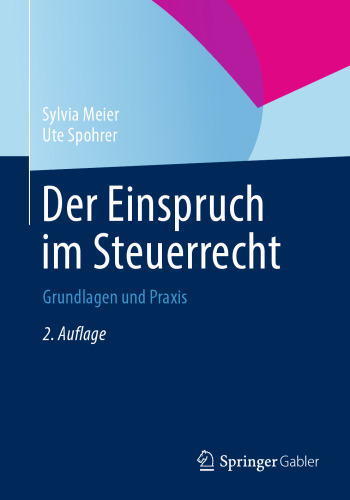 Sylvia Meier
Ute Spohrer

Der Einspruch im Steuerrecht

Grundlagen und Praxis

2. Auflage

Springer Gabler